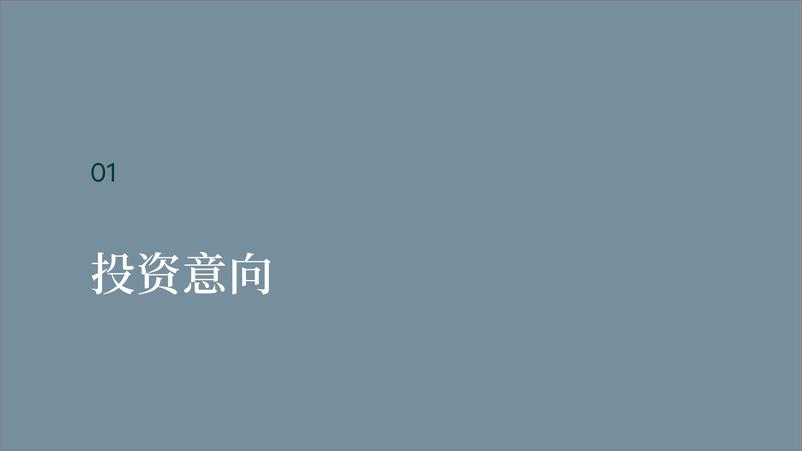 01

投资意向